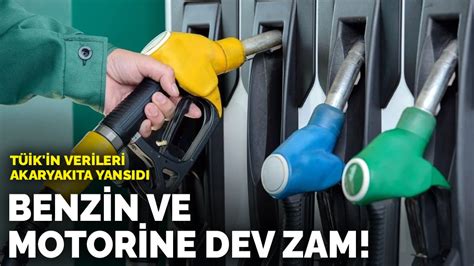 TÜİK'İN VERİLERİ AKARYAKITA YANSIDI

BENZİN VE MOTORİNE DEV ZAM!